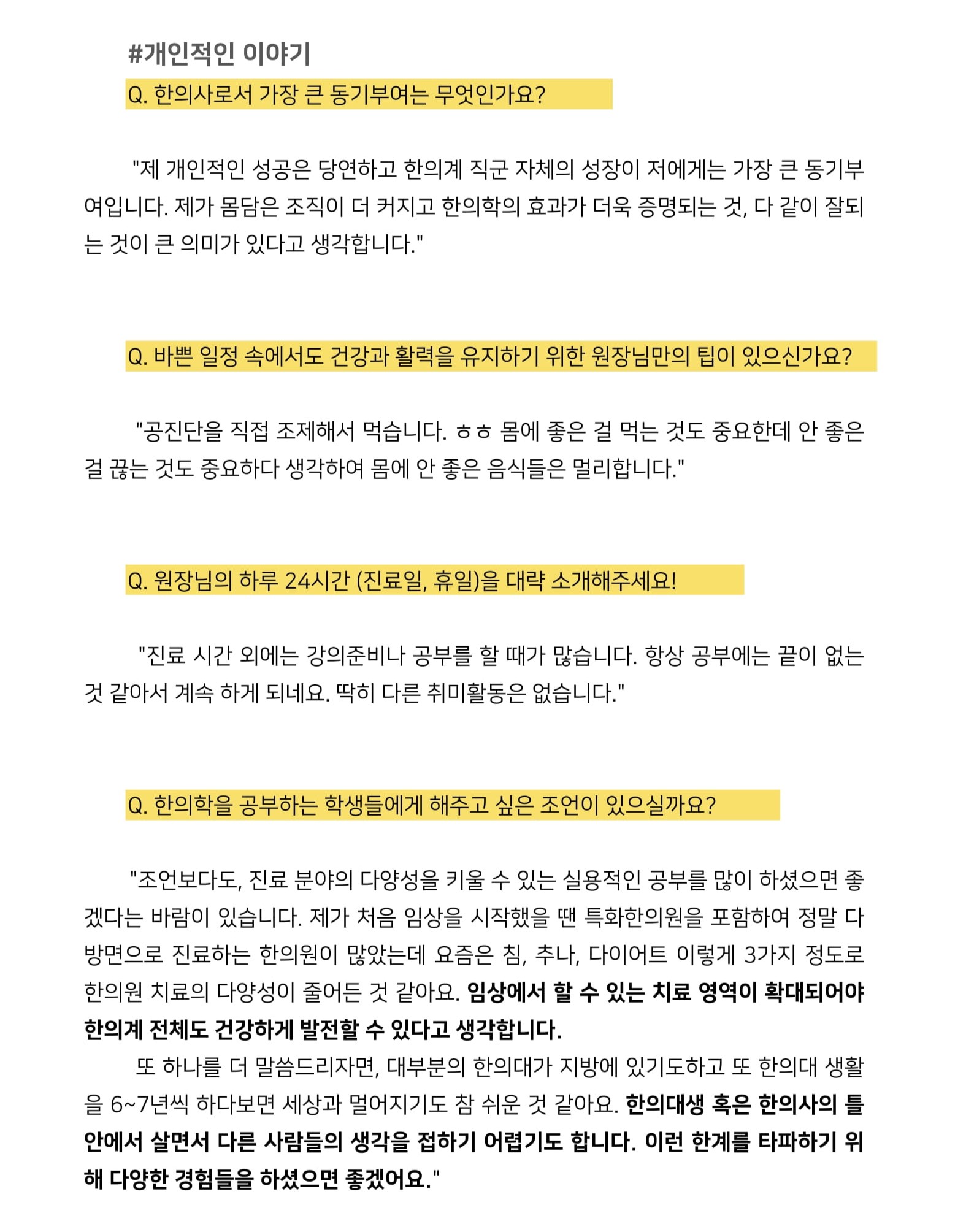 #개인적인 이야기

Q. 한의사로서 가장 큰 동기부여는 무엇인가요?

"제 개인적인 성공은 당연하고 한의계 직군 자체의 성장이 저에게는 가장 큰 동기부여입니다. 제가 몸담은 조직이 더 커지고 한의학의 효과가 더욱 증명되는 것, 다 같이 잘되는 것이 큰 의미가 있다고 생각합니다."

Q. 바쁜 일정 속에서도 건강과 활력을 유지하기 위한 원장님만의 팁이 있으신가요?

"공진단을 직접 조제해서 먹습니다. ㅎㅎ 몸에 좋은 걸 먹는 것도 중요한데 안 좋은 걸 끊는 것도 중요하다 생각하여 몸에 안 좋은 음식들은 멀리합니다."

Q. 원장님의 하루 24시간 (진료일, 휴일)을 대략 소개해주세요!

"진료 시간 외에는 강의준비나 공부를 할 때가 많습니다. 항상 공부에는 끝이 없는 것 같아서 계속 하게 되네요. 딱히 다른 취미활동은 없습니다."

Q. 한의학을 공부하는 학생들에게 해주고 싶은 조언이 있으실까요?

"조언보다도, 진료 분야의 다양성을 키울 수 있는 실용적인 공부를 많이 하셨으면 좋겠다는 바람이 있습니다. 제가 처음 임상을 시작했을 땐 특화한의원을 포함하여 정말 다방면으로 진료하는 한의원이 많았는데 요즘은 침, 추나, 다이어트 이렇게 3가지 정도로 한의원 치료의 다양성이 줄어든 것 같아요. 임상에서 할 수 있는 치료 영역이 확대되어야 한의계 전체도 건강하게 발전할 수 있다고 생각합니다.

또 하나를 더 말씀드리자면, 대부분의 한의대가 지방에 있기도하고 또 한의대 생활을 6~7년씩 하다보면 세상과 멀어지기도 참 쉬운 것 같아요. 한의대생 혹은 한의사의 틀 안에서 살면서 다른 사람들의 생각을 접하기 어렵기도 합니다. 이런 한계를 타파하기 위해 다양한 경험들을 하셨으면 좋겠어요."